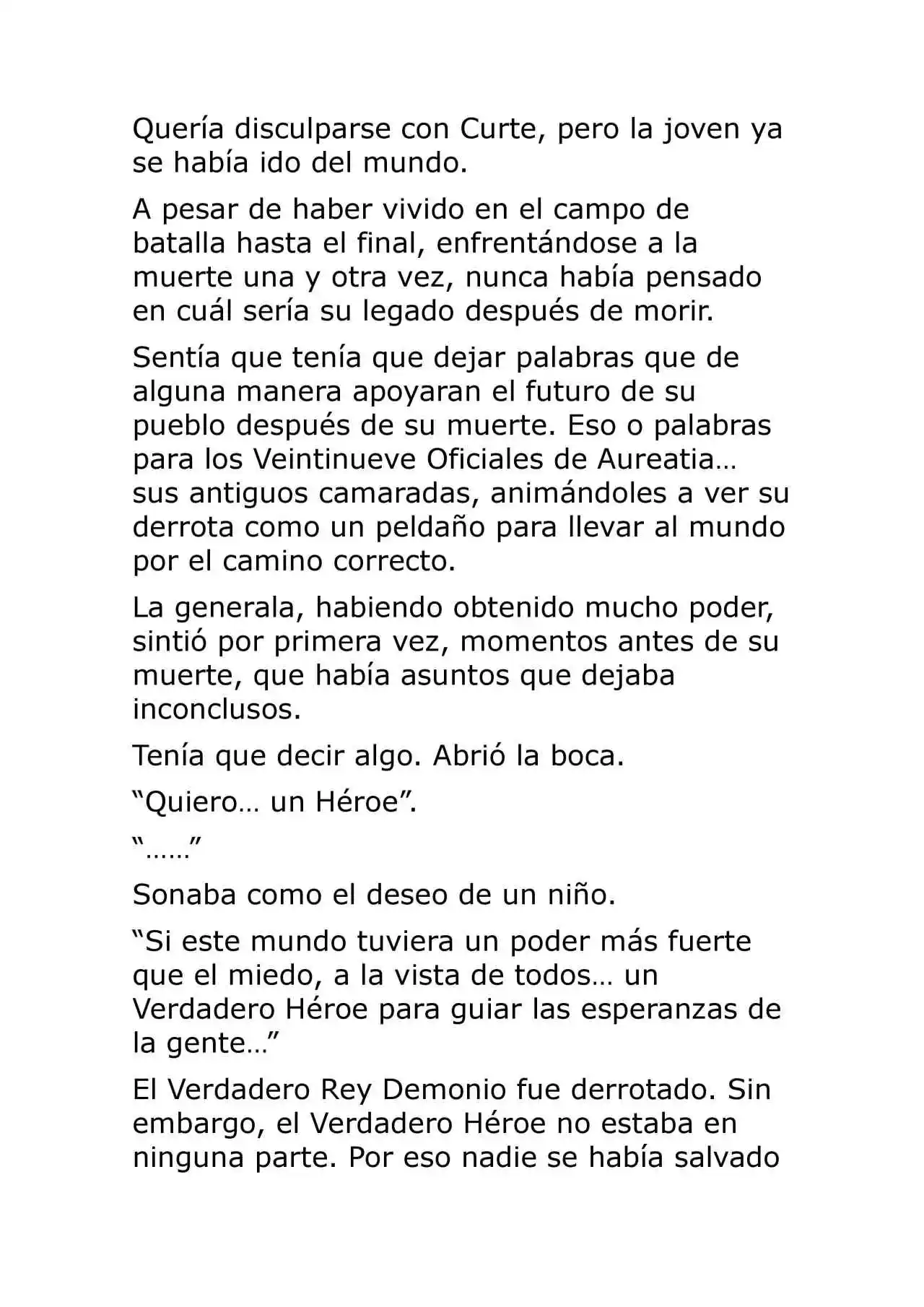 Quería disculparse con Curte, pero la joven ya se había ido del mundo.

A pesar de haber vivido en el campo de batalla hasta el final, enfrentándose a la muerte una y otra vez, nunca había pensado en cuál sería su legado después de morir.

Sentía que tenía que dejar palabras que de alguna manera apoyaran el futuro de su pueblo después de su muerte. Eso o palabras para los Veintinueve Oficiales de Aureatia… sus antiguos camaradas, animándoles a ver su derrota como un peldaño para llevar al mundo por el camino correcto.

La generala, habiendo obtenido mucho poder, sintió por primera vez, momentos antes de su muerte, que había asuntos que dejaba inconclusos.

Tenía que decir algo. Abrió la boca.

"Quiero… un Héroe".

"……"

Sonaba como el deseo de un niño.

"Si este mundo tuviera un poder más fuerte que el miedo, a la vista de todos… un Verdadero Héroe para guiar las esperanzas de la gente…"

El Verdadero Rey Demonio fue derrotado. Sin embargo, el Verdadero Héroe no estaba en ninguna parte. Por eso nadie se había salvado